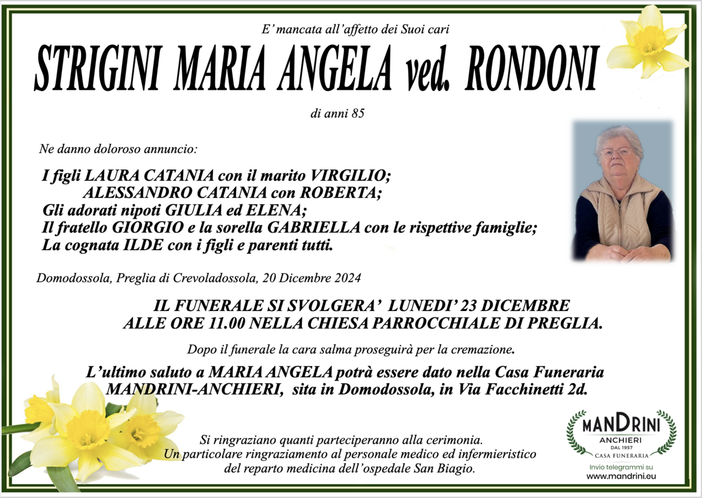 E' mancata all'affetto dei Suoi cari

STRIGINI MARIA ANGELA ved. RONDONI

di anni 85

Ne danno doloroso annuncio:

I figli LAURA CATANIA con il marito VIRGILIO;
ALESSANDRO CATANIA con ROBERTA;
Gli adorati nipoti GIULIA ed ELENA;
Il fratello GIORGIO e la sorella GABRIELLA con le rispettive famiglie;
La cognata ILDE con i figli e parenti tutti.

Domodossola, Preglia di Crevoladossola, 20 Dicembre 2024

IL FUNERALE SI SVOLGERA' LUNEDI' 23 DICEMBRE
ALLE ORE 11.00 NELLA CHIESA PARROCCHIALE DI PREGLIA.

Dopo il funerale la cara salma proseguirà per la cremazione.

L'ultimo saluto a MARIA ANGELA potrà essere dato nella Casa Funeraria MANDRINI-ANCHIERI, sita in Domodossola, in Via Facchinetti 2d.

Si ringraziano quanti parteciperanno alla cerimonia.
Un particolare ringraziamento al personale medico ed infermieristico del reparto medicina dell'ospedale San Biagio.

MANDRINI
ANCHIERI
DAL 1957
CASA FUNERARIA
Invio telegrammi su
www.mandrini.eu